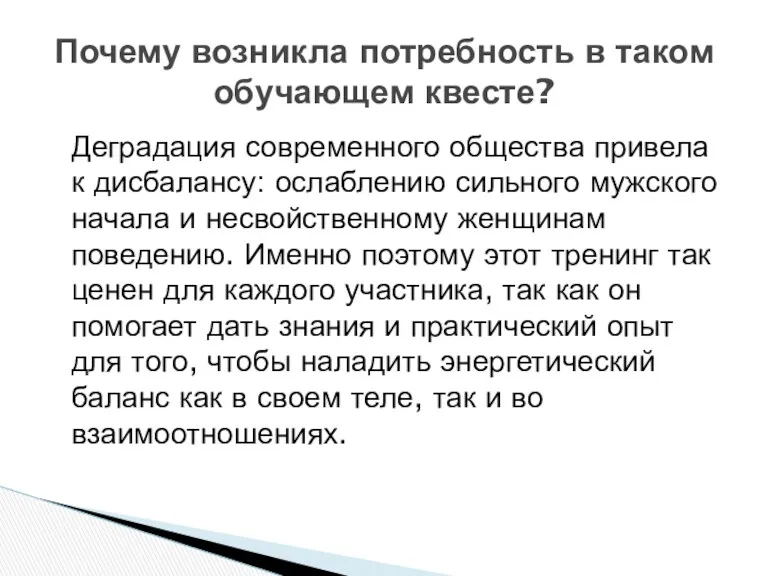 Почему возникла потребность в таком обучающем квесте?

Деградация современного общества привела к дисбалансу: ослаблению сильного мужского начала и несвойственному женщинам поведению. Именно поэтому этот тренинг так ценен для каждого участника, так как он помогает дать знания и практический опыт для того, чтобы наладить энергетический баланс как в своем теле, так и во взаимоотношениях.